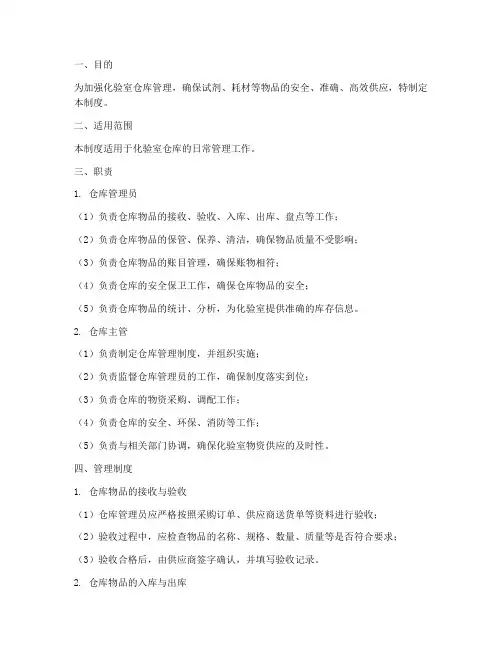 一、目的

为加强化验室仓库管理，确保试剂、耗材等物品的安全、准确、高效供应，特制定本制度。

二、适用范围

本制度适用于化验室仓库的日常管理工作。

三、职责

1. 仓库管理员

（1）负责仓库物品的接收、验收、入库、出库、盘点等工作；

（2）负责仓库物品的保管、保养、清洁，确保物品质量不受影响；

（3）负责仓库物品的账目管理，确保账物相符；

（4）负责仓库的安全保卫工作，确保仓库物品的安全；

（5）负责仓库物品的统计、分析，为化验室提供准确的库存信息。

2. 仓库主管

（1）负责制定仓库管理制度，并组织实施；

（2）负责监督仓库管理员的工作，确保制度落实到位；

（3）负责仓库的物资采购、调配工作；

（4）负责仓库的安全、环保、消防等工作；

（5）负责与相关部门协调，确保化验室物资供应的及时性。

四、管理制度

1. 仓库物品的接收与验收

（1）仓库管理员应严格按照采购订单、供应商送货单等资料进行验收；

（2）验收过程中，应检查物品的名称、规格、数量、质量等是否符合要求；

（3）验收合格后，由供应商签字确认，并填写验收记录。

2. 仓库物品的入库与出库